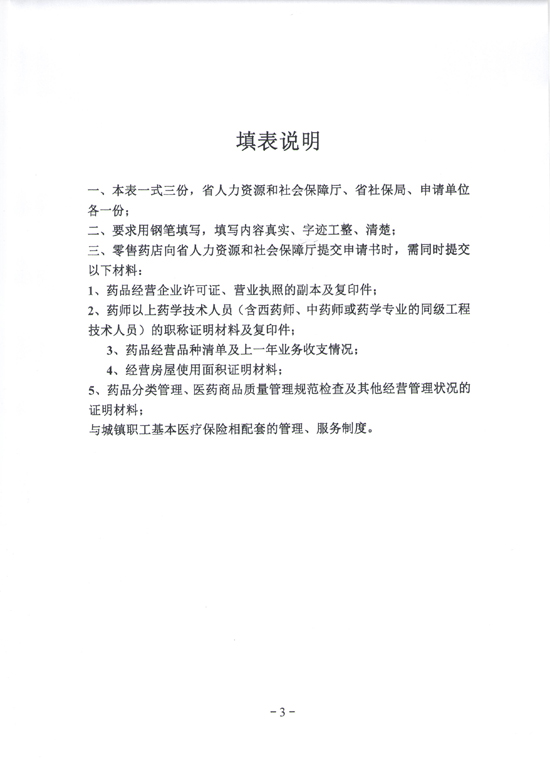 填表说明

一、本表一式三份，省人力资源和社会保障厅、省社保局、申请单位各一份；

二、要求用钢笔填写，填写内容真实、字迹工整、清楚；

三、零售药店向省人力资源和社会保障厅提交申请书时，需同时提交以下材料：

1、药品经营企业许可证、营业执照的副本及复印件；

2、药师以上药学技术人员（含西药师、中药师或药学专业的同级工程技术人员）的职称证明材料及复印件；

3、药品经营品种清单及上一年业务收支情况；

4、经营房屋使用面积证明材料；

5、药品分类管理、医药商品质量管理规范检查及其他经营管理状况的证明材料；

与城镇职工基本医疗保险相配套的管理、服务制度。

－3－